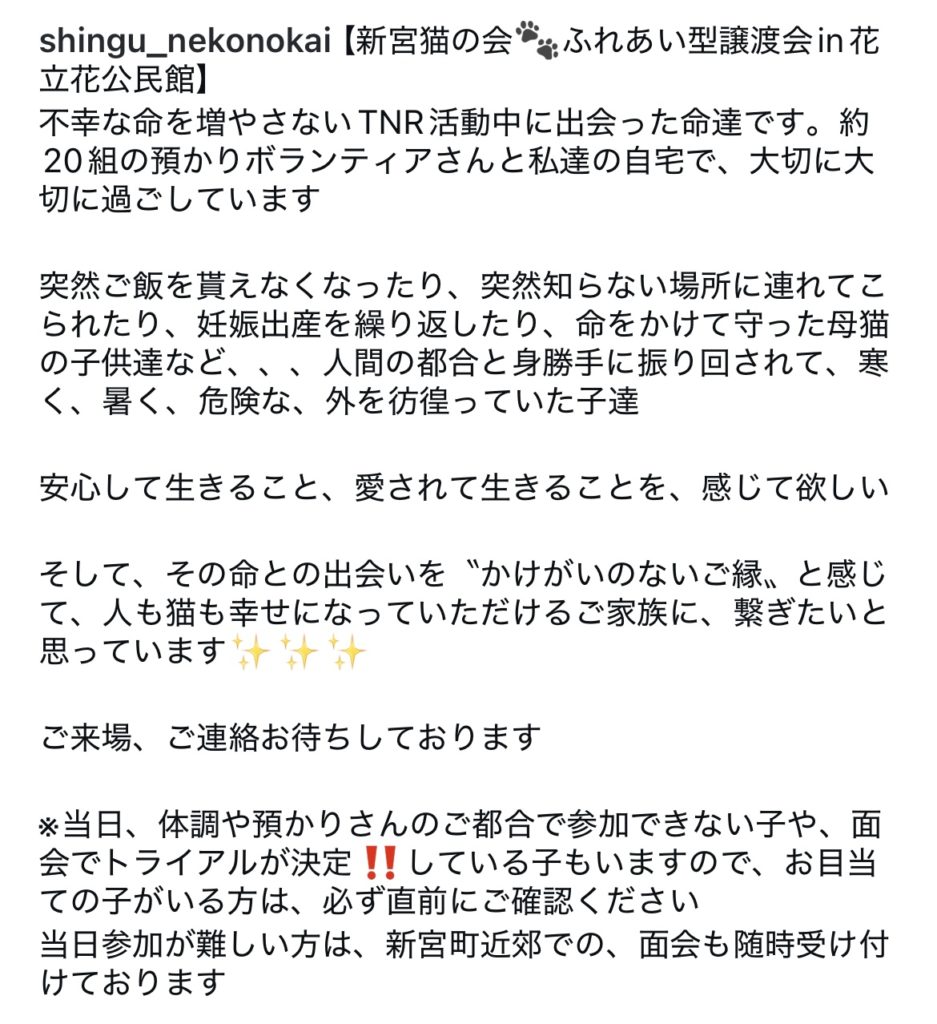 shingu_nekonokai【新宮猫の会🐾ふれあい型譲渡会in花立花公民館】
不幸な命を増やさないTNR活動中に出会った命達です。約20組の預かりボランティアさんと私達の自宅で、大切に大切に過ごしています

突然ご飯を貰えなくなったり、突然知らない場所に連れてこられたり、妊娠出産を繰り返したり、命をかけて守った母猫の子供達など、、、人間の都合と身勝手に振り回されて、寒く、暑く、危険な、外を彷徨っていた子達

安心して生きること、愛されて生きることを、感じて欲しい

そして、その命との出会いを〝かけがいのないご縁〟と感じて、人も猫も幸せになっていただけるご家族に、繋ぎたいと思っています✨✨✨

ご来場、ご連絡お待ちしております

※当日、体調や預かりさんのご都合で参加できない子や、面会でトライアルが決定‼️している子もいますので、お目当ての子がいる方は、必ず直前にご確認ください
当日参加が難しい方は、新宮町近郊での、面会も随時受け付けております